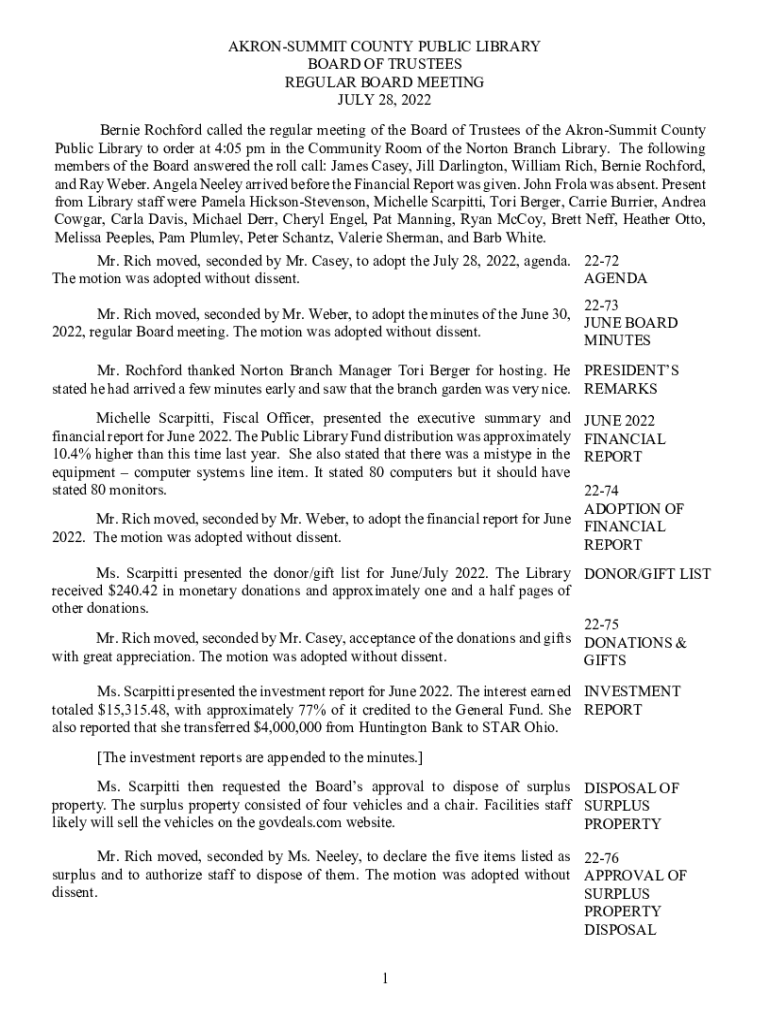 AKRON-SUMMIT COUNTY PUBLIC LIBRARY
BOARD OF TRUSTEES
REGULAR BOARD MEETING
JULY 28, 2022

Bernie Rochford called the regular meeting of the Board of Trustees of the Akron-Summit County Public Library to order at 4:05 pm in the Community Room of the Norton Branch Library. The following members of the Board answered the roll call: James Casey, Jill Darlington, William Rich, Bernie Rochford, and Ray Weber. Angela Neeley arrived before the Financial Report was given. John Frola was absent. Present from Library staff were Pamela Hickson-Stevenson, Michelle Scarpitti, Tori Berger, Carrie Burrier, Andrea Cowgar, Carla Davis, Michael Derr, Cheryl Engel, Pat Manning, Ryan McCoy, Brett Neff, Heather Otto, Melissa Peeples, Pam Plumley, Peter Schantz, Valerie Sherman, and Barb White.

Mr. Rich moved, seconded by Mr. Casey, to adopt the July 28, 2022, agenda. The motion was adopted without dissent.

22-72
AGENDA

Mr. Rich moved, seconded by Mr. Weber, to adopt the minutes of the June 30, 2022, regular Board meeting. The motion was adopted without dissent.

22-73
JUNE BOARD MINUTES

Mr. Rochford thanked Norton Branch Manager Tori Berger for hosting. He stated he had arrived a few minutes early and saw that the branch garden was very nice.

PRESIDENT'S REMARKS

Michelle Scarpitti, Fiscal Officer, presented the executive summary and financial report for June 2022. The Public Library Fund distribution was approximately 10.4% higher than this time last year. She also stated that there was a mistype in the equipment – computer systems line item. It stated 80 computers but it should have stated 80 monitors.

JUNE 2022 FINANCIAL REPORT

Mr. Rich moved, seconded by Mr. Weber, to adopt the financial report for June 2022. The motion was adopted without dissent.

22-74
ADOPTION OF FINANCIAL REPORT

Ms. Scarpitti presented the donor/gift list for June/July 2022. The Library received $240.42 in monetary donations and approximately one and a half pages of other donations.

DONOR/GIFT LIST

Mr. Rich moved, seconded by Mr. Casey, acceptance of the donations and gifts with great appreciation. The motion was adopted without dissent.

22-75
DONATIONS & GIFTS

Ms. Scarpitti presented the investment report for June 2022. The interest earned totaled $15,315.48, with approximately 77% of it credited to the General Fund. She also reported that she transferred $4,000,000 from Huntington Bank to STAR Ohio.

INVESTMENT REPORT

[The investment reports are appended to the minutes.]

Ms. Scarpitti then requested the Board's approval to dispose of surplus property. The surplus property consisted of four vehicles and a chair. Facilities staff likely will sell the vehicles on the govdeals.com website.

DISPOSAL OF SURPLUS PROPERTY

Mr. Rich moved, seconded by Ms. Neeley, to declare the five items listed as surplus and to authorize staff to dispose of them. The motion was adopted without dissent.

22-76
APPROVAL OF SURPLUS PROPERTY DISPOSAL

1